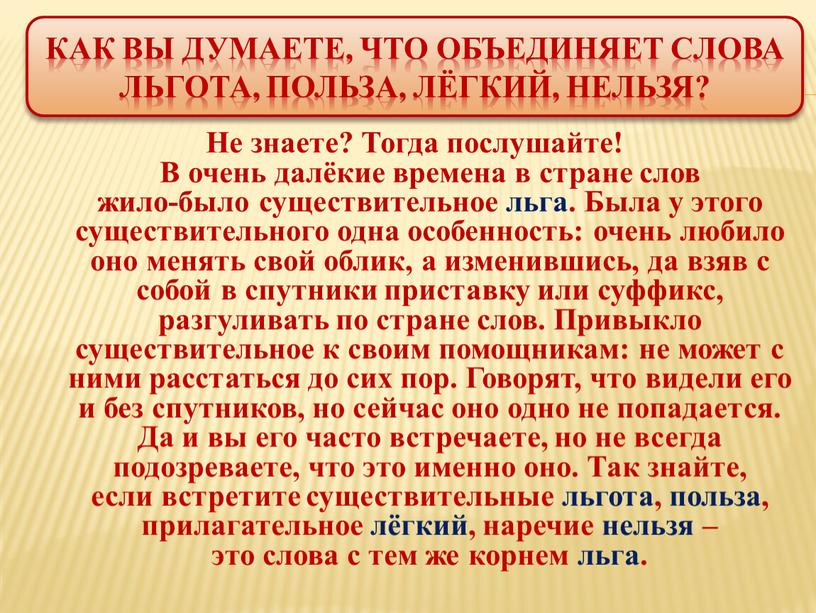 КАК ВЫ ДУМАЕТЕ, ЧТО ОБЪЕДИНЯЕТ СЛОВА ЛЬГОТА, ПОЛЬЗА, ЛЁГКИЙ, НЕЛЬЗЯ?

Не знаете? Тогда послушайте!
В очень далёкие времена в стране слов жило-было существительное льга. Была у этого существительного одна особенность: очень любило оно менять свой облик, а изменившись, да взяв с собой в спутники приставку или суффикс, разгуливать по стране слов. Привыкло существительное к своим помощникам: не может с ними расстаться до сих пор. Говорят, что видели его и без спутников, но сейчас оно одно не попадается. Да и вы его часто встречаете, но не всегда подозреваете, что это именно оно. Так знайте, если встретите существительные льгота, польза, прилагательное лёгкий, наречие нельзя – это слова с тем же корнем льга.